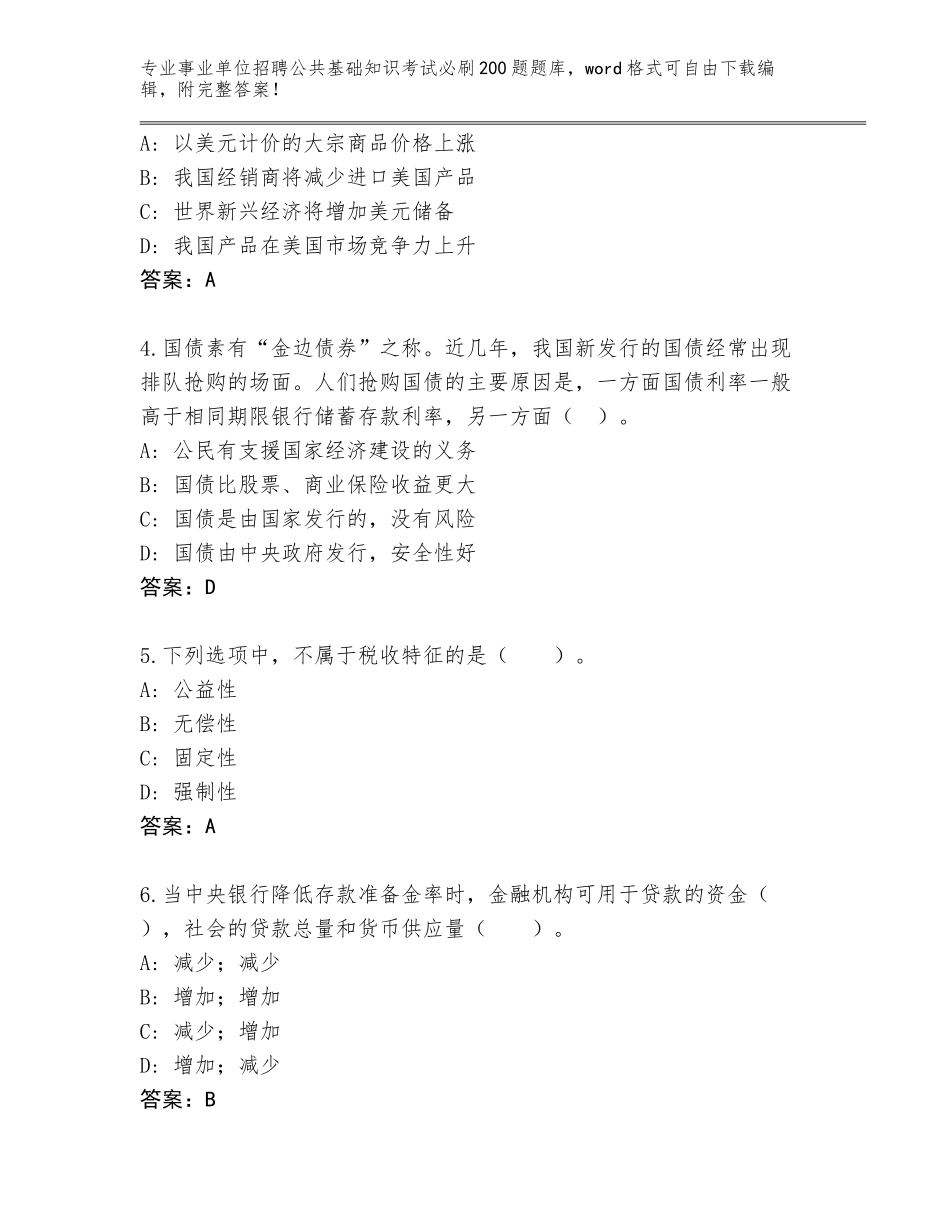 专业事业单位招聘公共基础知识考试必刷200题题库，word格式可自由下载编辑，附完整答案！

A：以美元计价的大宗商品价格上涨
B：我国经销商将减少进口美国产品
C：世界新兴经济将增加美元储备
D：我国产品在美国市场竞争力上升
答案：A

4.国债素有“金边债券”之称。近几年，我国新发行的国债经常出现排队抢购的场面。人们抢购国债的主要原因是，一方面国债利率一般高于相同期限银行储蓄存款利率，另一方面（ ）。
A：公民有支援国家经济建设的义务
B：国债比股票、商业保险收益更大
C：国债是由国家发行的，没有风险
D：国债由中央政府发行，安全性好
答案：D

5.下列选项中，不属于税收特征的是（  ）。
A：公益性
B：无偿性
C：固定性
D：强制性
答案：A

6.当中央银行降低存款准备金率时，金融机构可用于贷款的资金（ ），社会的贷款总量和货币供应量（  ）。
A：减少；减少
B：增加；增加
C：减少；增加
D：增加；减少
答案：B